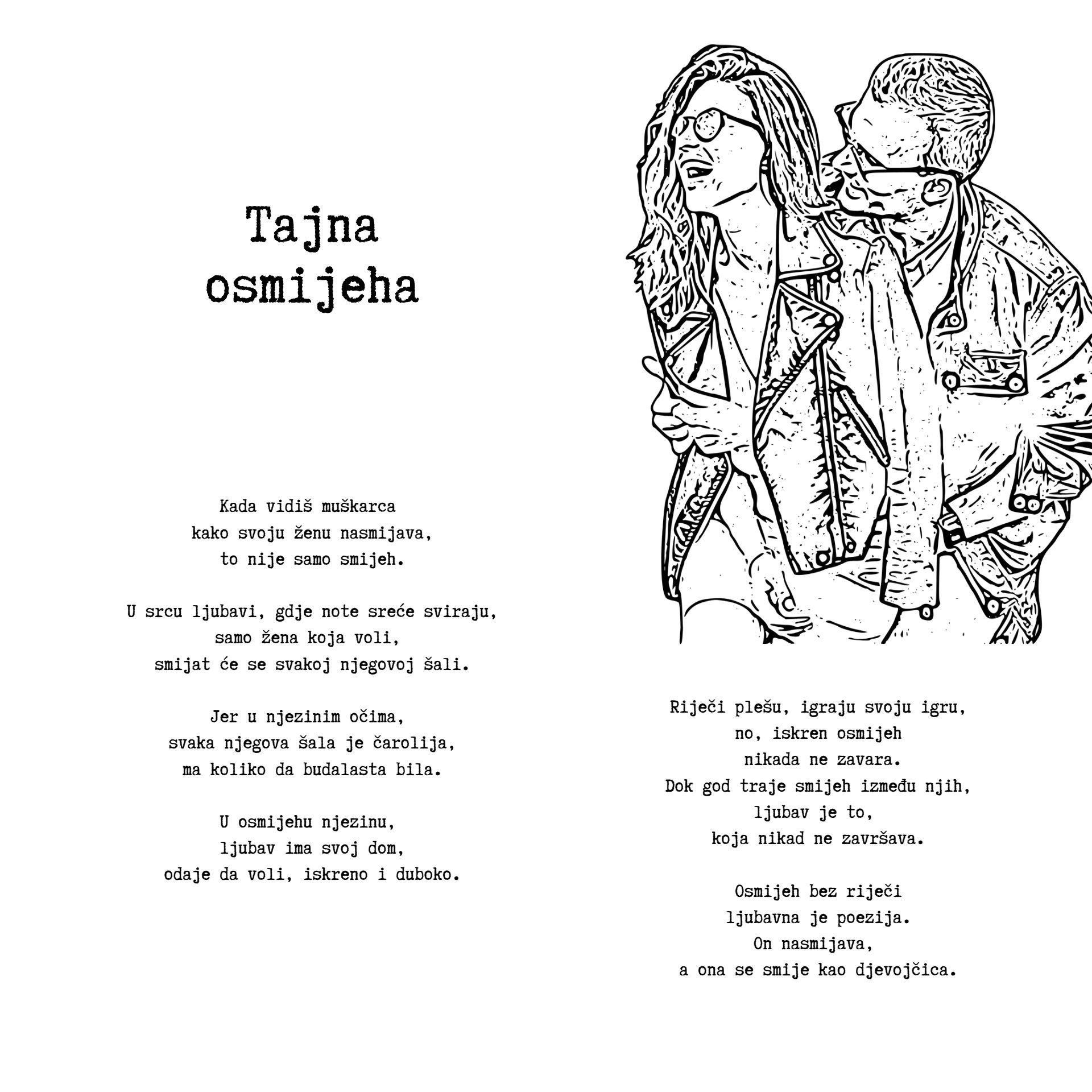 Tajna osmijeha

Kada vidiš muškarca
kako svoju ženu nasmijava,
to nije samo smijeh.

U srcu ljubavi, gdje note sreće sviraju,
samo žena koja voli,
smijat će se svakoj njegovoj šali.

Jer u njezinim očima,
svaka njegova šala je čarolija,
ma koliko da budalasta bila.

U osmijehu njezinu,
ljubav ima svoj dom,
odaje da voli, iskreno i duboko.

Riječi plešu, igraju svoju igru,
no, iskren osmijeh
nikada ne zavara.
Dok god traje smijeh između njih,
ljubav je to,
koja nikad ne završava.

Osmijeh bez riječi
ljubavna je poezija.
On nasmijava,
a ona se smije kao djevojčica.